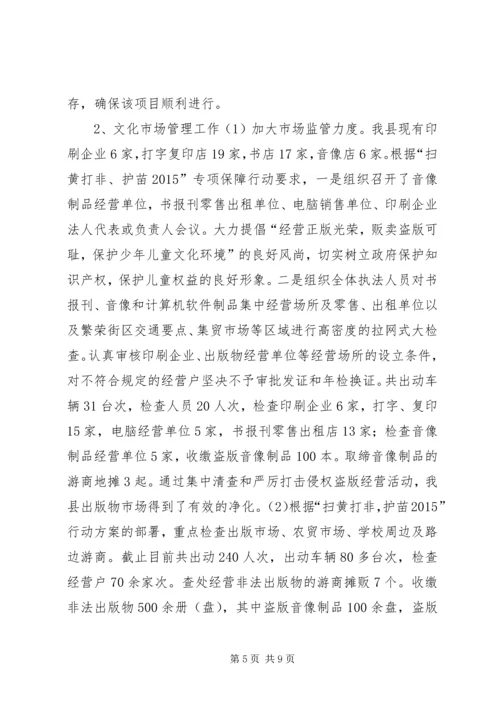 存，确保该项目顺利进行。

2、文化市场管理工作（1）加大市场监管力度。我县现有印刷企业6家，打字复印店19家，书店17家，音像店6家。根据“扫黄打非、护苗2015”专项保障行动要求，一是组织召开了音像制品经营单位，书报刊零售出租单位、电脑销售单位、印刷企业法人代表或负责人会议。大力提倡“经营正版光荣，贩卖盗版可耻，保护少年儿童文化环境”的良好风尚，切实树立政府保护知识产权，保护儿童权益的良好形象。二是组织全体执法人员对书报刊、音像和计算机软件制品集中经营场所及零售、出租单位以及繁荣街区交通要点、集贸市场等区域进行高密度的拉网式大检查。认真审核印刷企业、出版物经营单位等经营场所的设立条件，对不符合规定的经营户坚决不予审批发证和年检换证。共出动车辆31台次，检查人员20人次，检查印刷企业6家，打字、复印15家，电脑经营单位5家，书报刊零售出租店13家；检查音像制品经营单位5家，收缴盗版音像制品100本。取缔音像制品的游商地摊3起。通过集中清查和严厉打击侵权盗版经营活动，我县出版物市场得到了有效的净化。(2)根据“扫黄打非，护苗2015”行动方案的部署，重点检查出版市场、农贸市场、学校周边及路边游商。截止目前共出动240人次，出动车辆80多台次，检查经营户70余家次。查处经营非法出版物的游商摊贩7个。收缴非法出版物500余册（盘），其中盗版音像制品100余盘，盗版

第5页 共9页